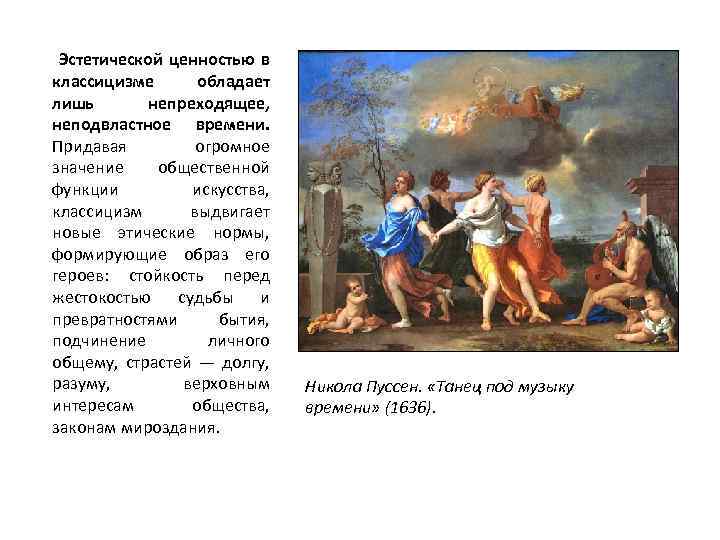 Эстетической ценностью в классицизме обладает лишь непреходящее, неподвластное времени. Придавая огромное значение общественной функции искусства, классицизм выдвигает новые этические нормы, формирующие образ его героев: стойкость перед жестокостью судьбы и превратностями бытия, подчинение личного общему, страстей — долгу, разуму, верховным интересам общества, законам мироздания.

Никола Пуссен. «Танец под музыку времени» (1636).